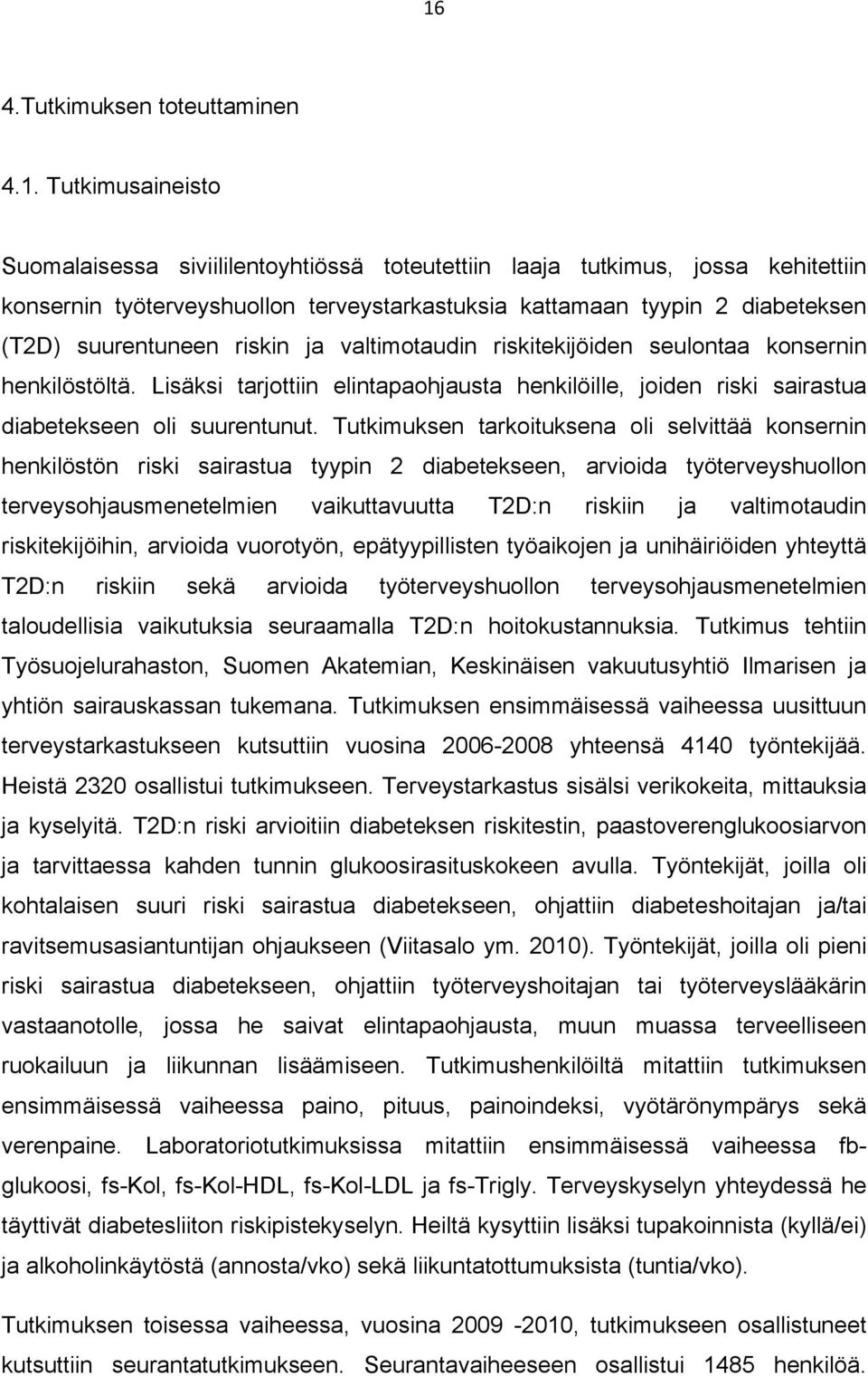 16

4.Tutkimuksen toteuttaminen

4.1. Tutkimusaineisto

Suomalaisessa siviililentoyhtiössä toteutettiin laaja tutkimus, jossa kehitettiin konsernin työterveyshuollon terveystarkastuksia kattamaan tyypin 2 diabeteksen (T2D) suurentuneen riskin ja valtimotaudin riskitekijöiden seulontaa konsernin henkilöstöltä. Lisäksi tarjottiin elintapaohjausta henkilöille, joiden riski sairastua diabetekseen oli suurentunut. Tutkimuksen tarkoituksena oli selvittää konsernin henkilöstön riski sairastua tyypin 2 diabetekseen, arvioida työterveyshuollon terveysohjausmenetelmien vaikuttavuutta T2D:n riskiin ja valtimotaudin riskitekijöihin, arvioida vuorotyön, epätyypillisten työaikojen ja unihäiriöiden yhteyttä T2D:n riskiin sekä arvioida työterveyshuollon terveysohjausmenetelmien taloudellisia vaikutuksia seuraamalla T2D:n hoitokustannuksia. Tutkimus tehtiin Työsuojelurahaston, Suomen Akatemian, Keskinäisen vakuutusyhtiö Ilmarisen ja yhtiön sairauskassan tukemana. Tutkimuksen ensimmäisessä vaiheessa uusittuun terveystarkastukseen kutsuttiin vuosina 2006-2008 yhteensä 4140 työntekijää. Heistä 2320 osallistui tutkimukseen. Terveystarkastus sisälsi verikokeita, mittauksia ja kyselyitä. T2D:n riski arvioitiin diabeteksen riskitestin, paastoverenglukoosiarvon ja tarvittaessa kahden tunnin glukoosirasituskokeen avulla. Työntekijät, joilla oli kohtalaisen suuri riski sairastua diabetekseen, ohjattiin diabeteshoitajan ja/tai ravitsemusasiantuntijan ohjaukseen (Viitasalo ym. 2010). Työntekijät, joilla oli pieni riski sairastua diabetekseen, ohjattiin työterveyshoitajan tai työterveyslääkärin vastaanotolle, jossa he saivat elintapaohjausta, muun muassa terveelliseen ruokailuun ja liikunnan lisäämiseen. Tutkimushenkilöiltä mitattiin tutkimuksen ensimmäisessä vaiheessa paino, pituus, painoindeksi, vyötärönympärys sekä verenpaine. Laboratoriotutkimuksissa mitattiin ensimmäisessä vaiheessa fb-glukoosi, fs-Kol, fs-Kol-HDL, fs-Kol-LDL ja fs-Trigly. Terveyskyselyn yhteydessä he täyttivät diabetesliiton riskipistekyselyn. Heiltä kysyttiin lisäksi tupakoinnista (kyllä/ei) ja alkoholinkäytöstä (annosta/vko) sekä liikuntatottumuksista (tuntia/vko).

Tutkimuksen toisessa vaiheessa, vuosina 2009 -2010, tutkimukseen osallistuneet kutsuttiin seurantatutkimukseen. Seurantavaiheeseen osallistui 1485 henkilöä.